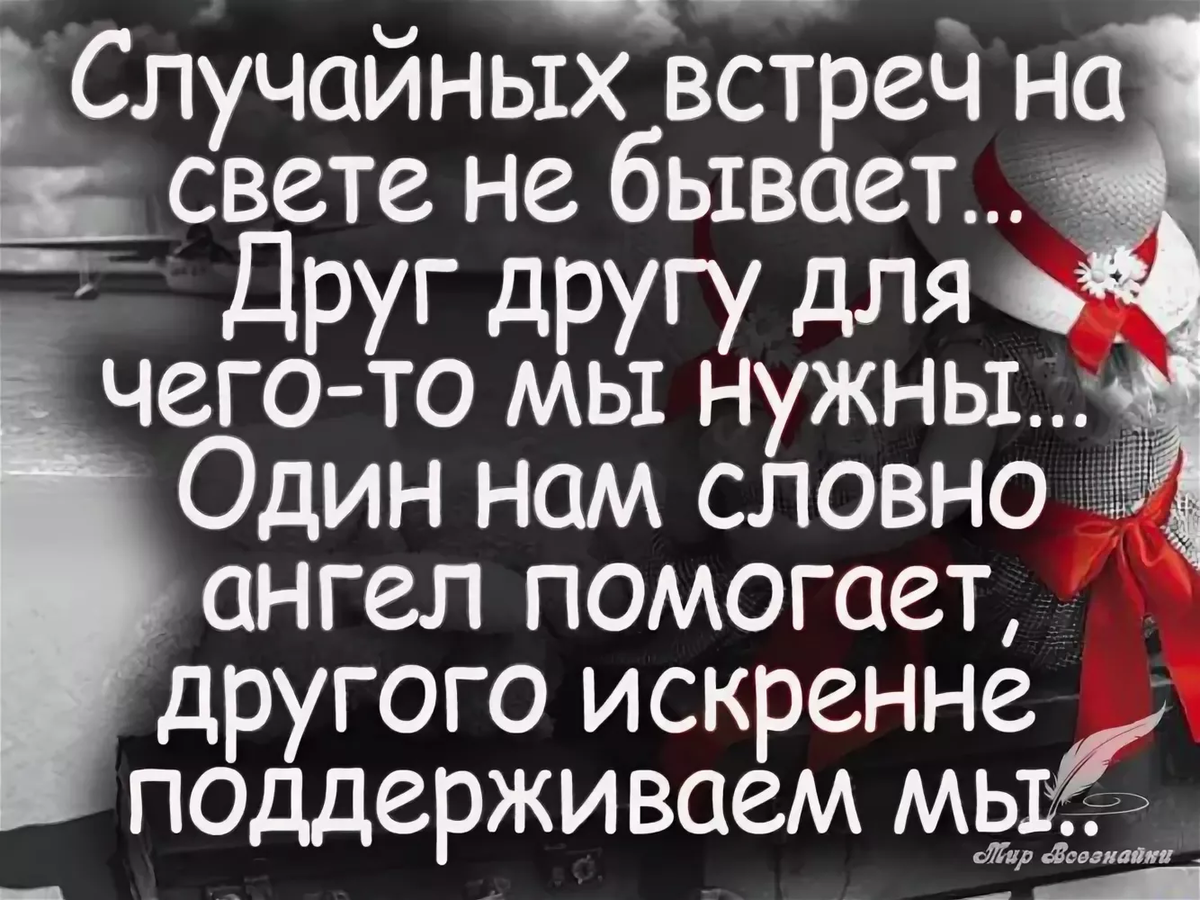 Случайных встреч на свете не бывает... Друг другу для чего-то мы нужны... Один нам словно ангел помогает, другого искренне поддерживаем мы...

Мир Всезнайки